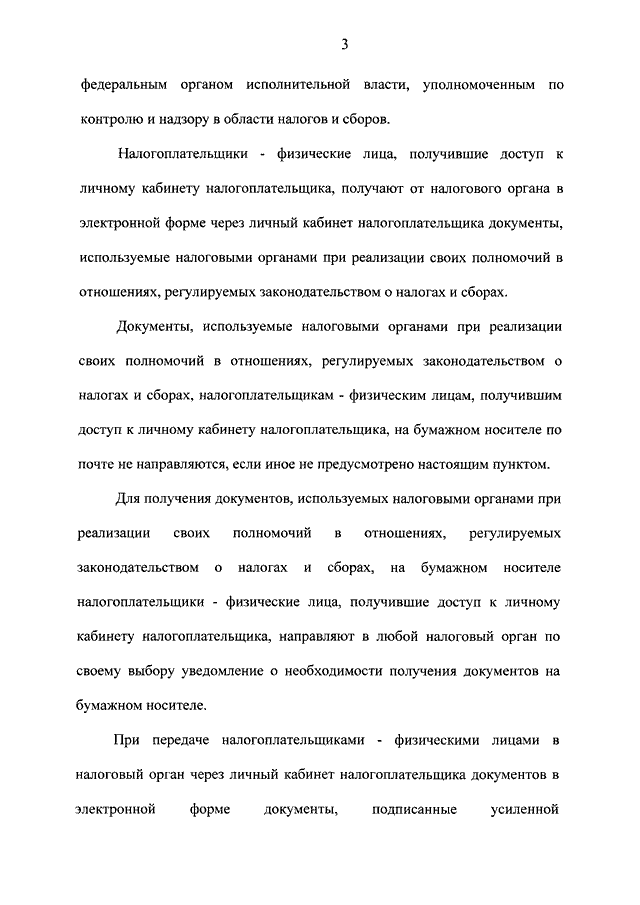 3

федеральным органом исполнительной власти, уполномоченным по контролю и надзору в области налогов и сборов.

Налогоплательщики - физические лица, получившие доступ к личному кабинету налогоплательщика, получают от налогового органа в электронной форме через личный кабинет налогоплательщика документы, используемые налоговыми органами при реализации своих полномочий в отношениях, регулируемых законодательством о налогах и сборах.

Документы, используемые налоговыми органами при реализации своих полномочий в отношениях, регулируемых законодательством о налогах и сборах, налогоплательщикам - физическим лицам, получившим доступ к личному кабинету налогоплательщика, на бумажном носителе по почте не направляются, если иное не предусмотрено настоящим пунктом.

Для получения документов, используемых налоговыми органами при реализации своих полномочий в отношениях, регулируемых законодательством о налогах и сборах, на бумажном носителе налогоплательщики - физические лица, получившие доступ к личному кабинету налогоплательщика, направляют в любой налоговый орган по своему выбору уведомление о необходимости получения документов на бумажном носителе.

При передаче налогоплательщиками - физическими лицами в налоговый орган через личный кабинет налогоплательщика документов в электронной форме документы, подписанные усиленной